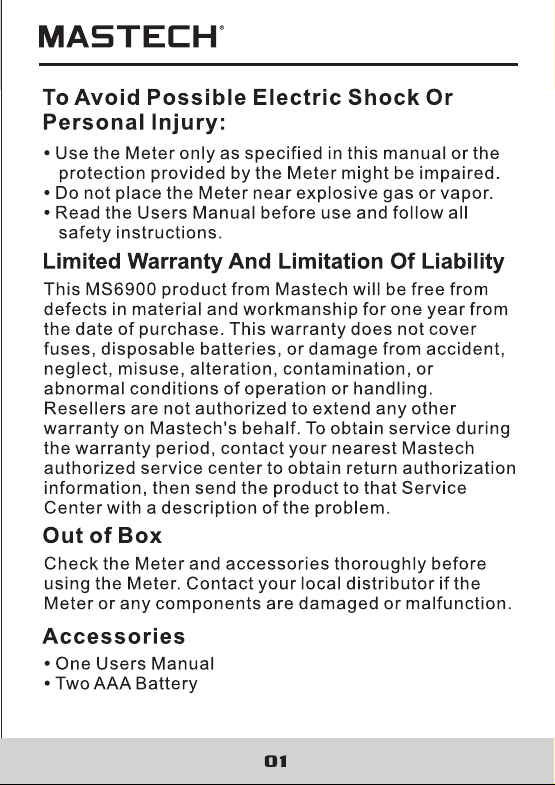 MASTECH®

To Avoid Possible Electric Shock Or Personal Injury:

• Use the Meter only as specified in this manual or the protection provided by the Meter might be impaired.
• Do not place the Meter near explosive gas or vapor.
• Read the Users Manual before use and follow all safety instructions.

Limited Warranty And Limitation Of Liability

This MS6900 product from Mastech will be free from defects in material and workmanship for one year from the date of purchase. This warranty does not cover fuses, disposable batteries, or damage from accident, neglect, misuse, alteration, contamination, or abnormal conditions of operation or handling. Resellers are not authorized to extend any other warranty on Mastech's behalf. To obtain service during the warranty period, contact your nearest Mastech authorized service center to obtain return authorization information, then send the product to that Service Center with a description of the problem.

Out of Box

Check the Meter and accessories thoroughly before using the Meter. Contact your local distributor if the Meter or any components are damaged or malfunction.

Accessories

• One Users Manual
• Two AAA Battery

01